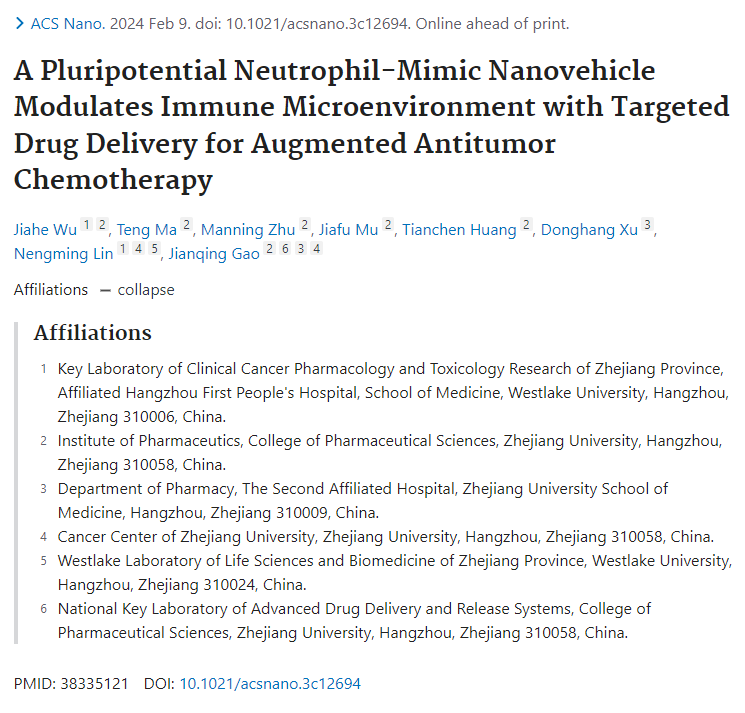 > ACS Nano. 2024 Feb 9. doi: 10.1021/acsnano.3c12694. Online ahead of print.

A Pluripotential Neutrophil-Mimic Nanovehicle Modulates Immune Microenvironment with Targeted Drug Delivery for Augmented Antitumor Chemotherapy

Jiahe Wu 1 2, Teng Ma 2, Manning Zhu 2, Jiafu Mu 2, Tianchen Huang 2, Donghang Xu 3, Nengming Lin 1 4 5, Jianqing Gao 2 6 3 4

Affiliations — collapse

Affiliations

1 Key Laboratory of Clinical Cancer Pharmacology and Toxicology Research of Zhejiang Province, Affiliated Hangzhou First People's Hospital, School of Medicine, Westlake University, Hangzhou, Zhejiang 310006, China.

2 Institute of Pharmaceutics, College of Pharmaceutical Sciences, Zhejiang University, Hangzhou, Zhejiang 310058, China.

3 Department of Pharmacy, The Second Affiliated Hospital, Zhejiang University School of Medicine, Hangzhou, Zhejiang 310009, China.

4 Cancer Center of Zhejiang University, Zhejiang University, Hangzhou, Zhejiang 310058, China.

5 Westlake Laboratory of Life Sciences and Biomedicine of Zhejiang Province, Westlake University, Hangzhou, Zhejiang 310024, China.

6 National Key Laboratory of Advanced Drug Delivery and Release Systems, College of Pharmaceutical Sciences, Zhejiang University, Hangzhou, Zhejiang 310058, China.

PMID: 38335121 DOI: 10.1021/acsnano.3c12694